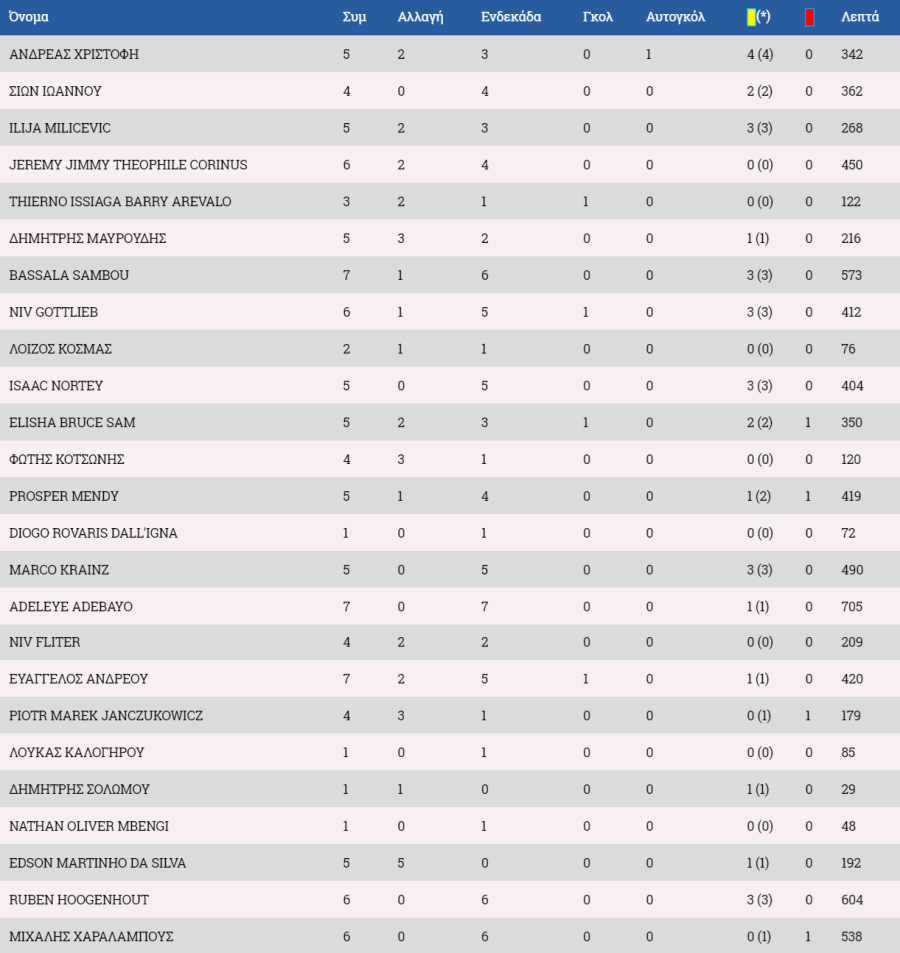 | Όνομα | Συμ | Αλλαγή | Ενδεκάδα | Γκολ | Αυτογκόλ | (*) | | Λεπτά |
|---|---|---|---|---|---|---|---|---|
| ΑΝΔΡΕΑΣ ΧΡΙΣΤΟΦΗ | 5 | 2 | 3 | 0 | 1 | 4 (4) | 0 | 342 |
| ΣΙΩΝ ΙΩΑΝΝΟΥ | 4 | 0 | 4 | 0 | 0 | 2 (2) | 0 | 362 |
| ILIJA MILICEVIC | 5 | 2 | 3 | 0 | 0 | 3 (3) | 0 | 268 |
| JEREMY JIMMY THEOPHILE CORINUS | 6 | 2 | 4 | 0 | 0 | 0 (0) | 0 | 450 |
| THIERNO ISSIAGA BARRY AREVALO | 3 | 2 | 1 | 1 | 0 | 0 (0) | 0 | 122 |
| ΔΗΜΗΤΡΗΣ ΜΑΥΡΟΥΔΗΣ | 5 | 3 | 2 | 0 | 0 | 1 (1) | 0 | 216 |
| BASSALA SAMBOU | 7 | 1 | 6 | 0 | 0 | 3 (3) | 0 | 573 |
| NIV GOTTLIEB | 6 | 1 | 5 | 1 | 0 | 3 (3) | 0 | 412 |
| ΛΟΙΖΟΣ ΚΟΣΜΑΣ | 2 | 1 | 1 | 0 | 0 | 0 (0) | 0 | 76 |
| ISAAC NORTEY | 5 | 0 | 5 | 0 | 0 | 3 (3) | 0 | 404 |
| ELISHA BRUCE SAM | 5 | 2 | 3 | 1 | 0 | 2 (2) | 1 | 350 |
| ΦΩΤΗΣ ΚΟΤΣΩΝΗΣ | 4 | 3 | 1 | 0 | 0 | 0 (0) | 0 | 120 |
| PROSPER MENDY | 5 | 1 | 4 | 0 | 0 | 1 (2) | 1 | 419 |
| DIOGO ROVARIS DALL'IGNA | 1 | 0 | 1 | 0 | 0 | 0 (0) | 0 | 72 |
| MARCO KRAINZ | 5 | 0 | 5 | 0 | 0 | 3 (3) | 0 | 490 |
| ADELEYE ADEBAYO | 7 | 0 | 7 | 0 | 0 | 1 (1) | 0 | 705 |
| NIV FLITER | 4 | 2 | 2 | 0 | 0 | 0 (0) | 0 | 209 |
| ΕΥΑΓΓΕΛΟΣ ΑΝΔΡΕΟΥ | 7 | 2 | 5 | 1 | 0 | 1 (1) | 0 | 420 |
| PIOTR MAREK JANCZUKOWICZ | 4 | 3 | 1 | 0 | 0 | 0 (1) | 1 | 179 |
| ΛΟΥΚΑΣ ΚΑΛΟΓΗΡΟΥ | 1 | 0 | 1 | 0 | 0 | 0 (0) | 0 | 85 |
| ΔΗΜΗΤΡΗΣ ΣΟΛΩΜΟΥ | 1 | 1 | 0 | 0 | 0 | 1 (1) | 0 | 29 |
| NATHAN OLIVER MBENGI | 1 | 0 | 1 | 0 | 0 | 0 (0) | 0 | 48 |
| EDSON MARTINHO DA SILVA | 5 | 5 | 0 | 0 | 0 | 1 (1) | 0 | 192 |
| RUBEN HOOGENHOUT | 6 | 0 | 6 | 0 | 0 | 3 (3) | 0 | 604 |
| ΜΙΧΑΛΗΣ ΧΑΡΑΛΑΜΠΟΥΣ | 6 | 0 | 6 | 0 | 0 | 0 (1) | 1 | 538 |